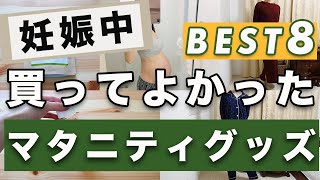 妊娠中

BEST8

買ってよかった

マタニティグッズ